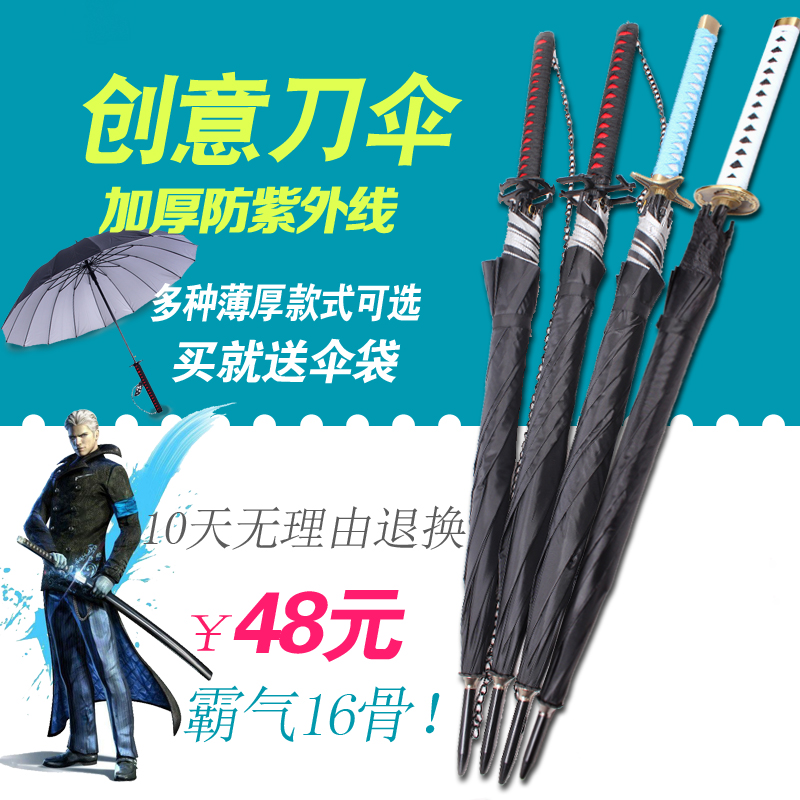 创意刀伞
加厚防紫外线
多种薄厚款式可选
买就送伞袋
10天无理由退换
￥48元
霸气16骨！